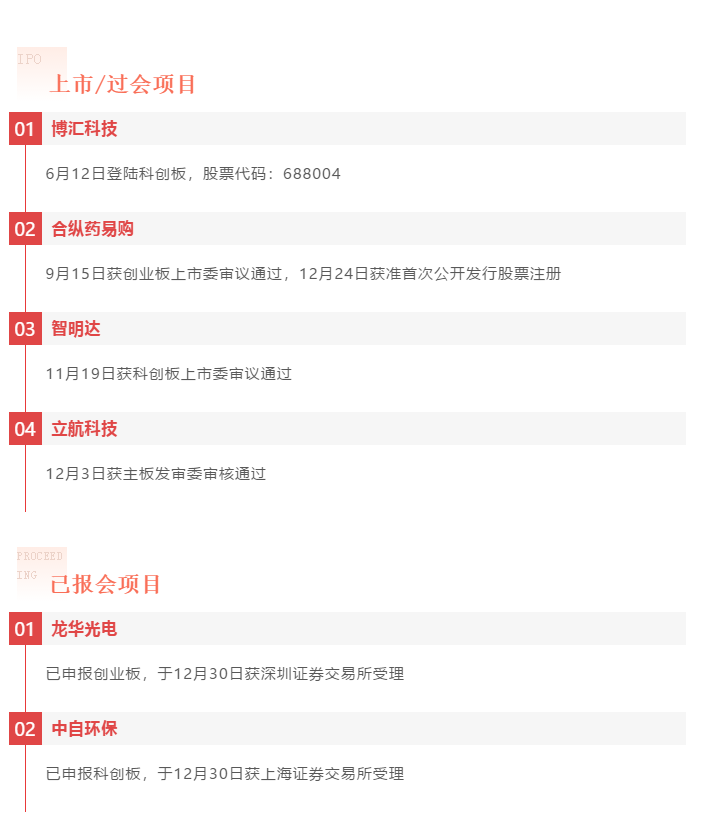 IPO
上市/过会项目

01 博汇科技

6月12日登陆科创板，股票代码：688004

02 合纵药易购

9月15日获创业板上市委审议通过，12月24日获准首次公开发行股票注册

03 智明达

11月19日获科创板上市委审议通过

04 立航科技

12月3日获主板发审委审核通过

PROCEEDING
已报会项目

01 龙华光电

已申报创业板，于12月30日获深圳证券交易所受理

02 中自环保

已申报科创板，于12月30日获上海证券交易所受理